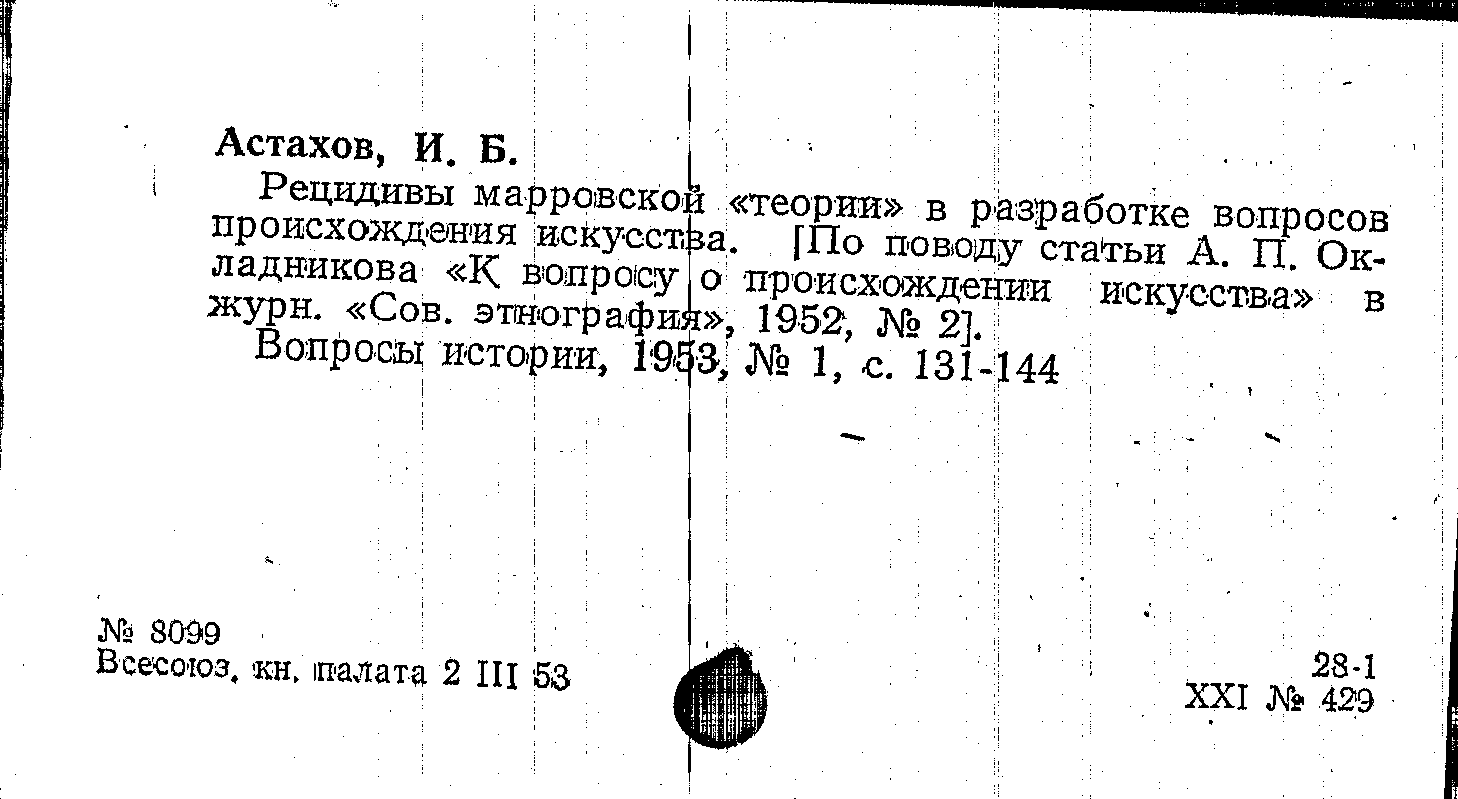 Астахов, И. Б.

Рецидивы марровской «теории» в разработке вопросов происхождения искусства. [По поводу статьи А. П. Окладникова «К вопросу о происхождении искусства» в журн. «Сов. этнография», 1952, № 2].

Вопросы истории, 1953, № 1, с. 131-144

№ 8099
Всесоюз. кн. палата 2 III 53

28-1
XXI № 429